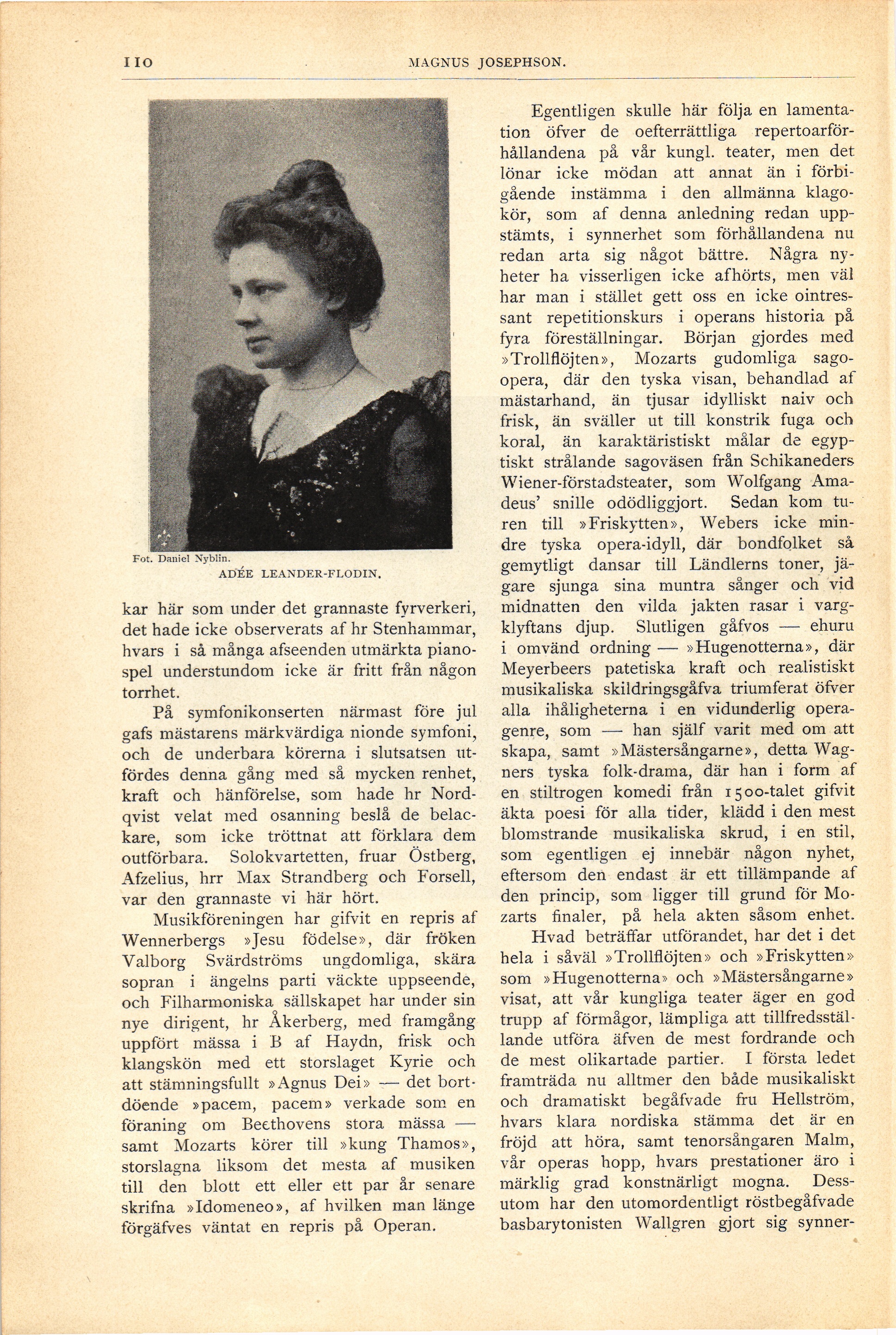 110 MAGNUS JOSEPHSON.

Fot. Daniel Nyblin.
ADÉE LEANDER-FLODIN.

kar här som under det grannaste fyrverkeri, det hade icke observerats af hr Stenhammar, hvars i så många afseenden utmärkta pianospel understundom icke är fritt från någon torrhet.

På symfonikonserten närmast före jul gafs mästarens märkvärdiga nionde symfoni, och de underbara körerna i slutsatsen utfördes denna gång med så mycken renhet, kraft och hänförelse, som hade hr Nordqvist velat med osanning beslå de belackare, som icke tröttnat att förklara dem outförbara. Solokvartetten, fruar Östberg, Afzelius, hrr Max Strandberg och Forsell, var den grannaste vi här hört.

Musikföreningen har gifvit en repris af Wennerbergs »Jesu födelse», där fröken Valborg Svärdströms ungdomliga, skära sopran i ängelns parti väckte uppseende, och Filharmoniska sällskapet har under sin nye dirigent, hr Åkerberg, med framgång uppfört mässa i B af Haydn, frisk och klangskön med ett storslaget Kyrie och att stämningsfullt »Agnus Dei» — det bortdöende »pacem, pacem» verkade som en föraning om Beethovens stora mässa — samt Mozarts körer till »kung Thamos», storslagna liksom det mesta af musiken till den blott ett eller ett par år senare skrifna »Idomeneo», af hvilken man länge förgäfves väntat en repris på Operan.

Egentligen skulle här följa en lamentation öfver de oefterrättliga repertoarförhållandena på vår kungl. teater, men det lönar icke mödan att annat än i förbigående instämma i den allmänna klagokör, som af denna anledning redan uppstämts, i synnerhet som förhållandena nu redan arta sig något bättre. Några nyheter ha visserligen icke afhörts, men väl har man i stället gett oss en icke ointressant repetitionskurs i operans historia på fyra föreställningar. Början gjordes med »Trollflöjten», Mozarts gudomliga sagoopera, där den tyska visan, behandlad af mästarhand, än tjusar idylliskt naiv och frisk, än sväller ut till konstrik fuga och koral, än karaktäristiskt målar de egyptiskt strålande sagoväsen från Schikaneders Wiener-förstadsteater, som Wolfgang Amadeus' snille odödliggjort. Sedan kom turen till »Friskytten», Webers icke mindre tyska opera-idyll, där bondfolket så gemytligt dansar till Ländlerns toner, jägare sjunga sina muntra sånger och vid midnatten den vilda jakten rasar i vargklyftans djup. Slutligen gåfvos — ehuru i omvänd ordning — »Hugenotterna», där Meyerbeers patetiska kraft och realistiskt musikaliska skildringsgåfva triumferat öfver alla ihåligheterna i en vidunderlig operagenre, som — han själf varit med om att skapa, samt »Mästersångarne», detta Wagners tyska folk-drama, där han i form af en stiltrogen komedi från 1500-talet gifvit äkta poesi för alla tider, klädd i den mest blomstrande musikaliska skrud, i en stil, som egentligen ej innebär någon nyhet, eftersom den endast är ett tillämpande af den princip, som ligger till grund för Mozarts finaler, på hela akten såsom enhet.

Hvad beträffar utförandet, har det i det hela i såväl »Trollflöjten» och »Friskytten» som »Hugenotterna» och »Mästersångarne» visat, att vår kungliga teater äger en god trupp af förmågor, lämpliga att tillfredsställande utföra äfven de mest fordrande och de mest olikartade partier. I första ledet framträda nu alltmer den både musikaliskt och dramatiskt begåfvade fru Hellström, hvars klara nordiska stämma det är en fröjd att höra, samt tenorsångaren Malm, vår operas hopp, hvars prestationer äro i märklig grad konstnärligt mogna. Dessutom har den utomordentligt röstbegåfvade basbarytonisten Wallgren gjort sig synner-